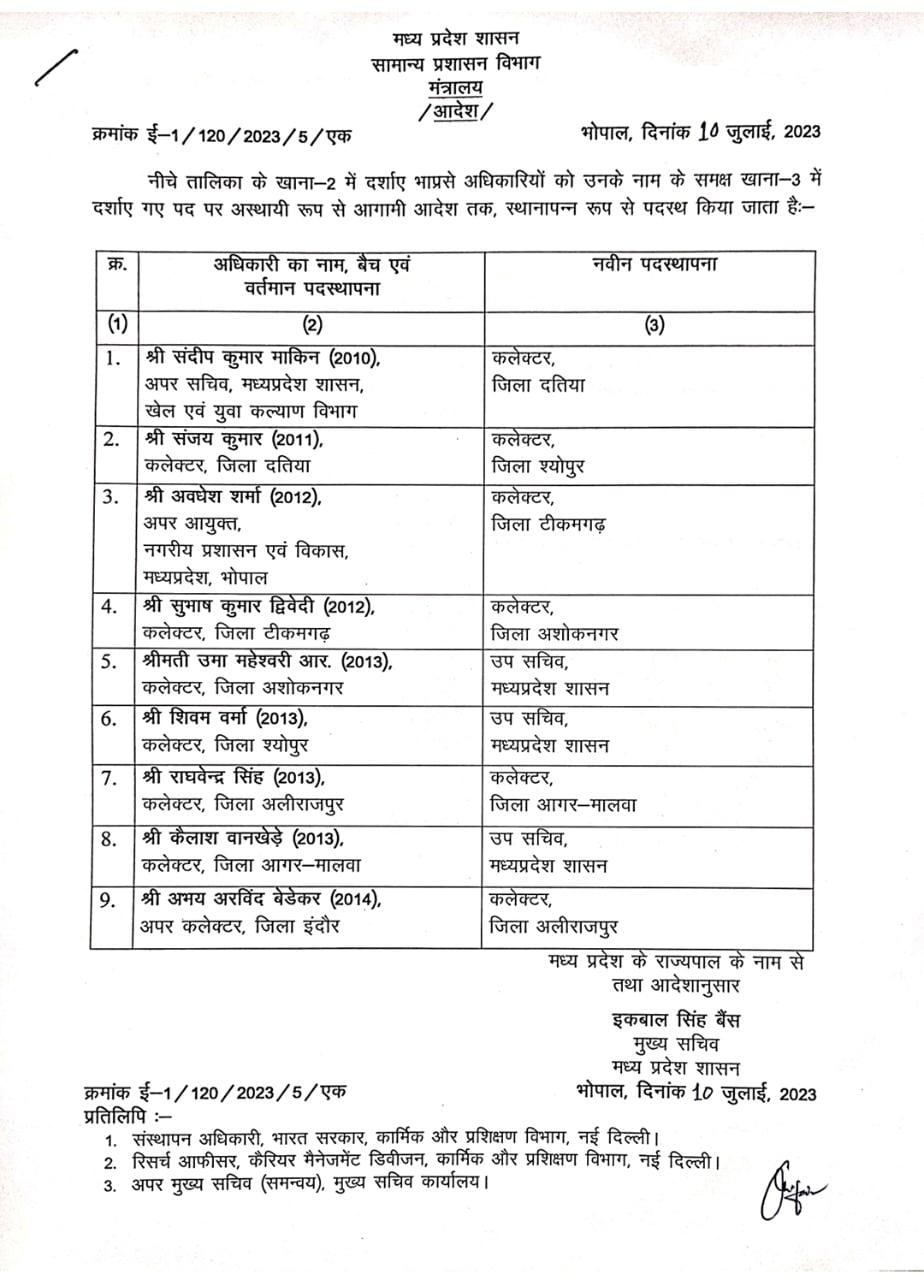 मध्य प्रदेश शासन
सामान्य प्रशासन विभाग
मंत्रालय
/आदेश/

क्रमांक ई–1/120/2023/5/एक भोपाल, दिनांक 10 जुलाई, 2023

नीचे तालिका के खाना–2 में दर्शाए भाप्रसे अधिकारियों को उनके नाम के समक्ष खाना–3 में दर्शाए गए पद पर अस्थायी रूप से आगामी आदेश तक, स्थानापन्न रूप से पदस्थ किया जाता है:–

| क्र. | अधिकारी का नाम, बैच एवं वर्तमान पदस्थापना | नवीन पदस्थापना |
|---|---|---|
| (1) | (2) | (3) |
| 1. | श्री संदीप कुमार माकिन (2010), अपर सचिव, मध्यप्रदेश शासन, खेल एवं युवा कल्याण विभाग | कलेक्टर, जिला दतिया |
| 2. | श्री संजय कुमार (2011), कलेक्टर, जिला दतिया | कलेक्टर, जिला श्योपुर |
| 3. | श्री अवधेश शर्मा (2012), अपर आयुक्त, नगरीय प्रशासन एवं विकास, मध्यप्रदेश, भोपाल | कलेक्टर, जिला टीकमगढ़ |
| 4. | श्री सुभाष कुमार द्विवेदी (2012), कलेक्टर, जिला टीकमगढ़ | कलेक्टर, जिला अशोकनगर |
| 5. | श्रीमती उमा महेश्वरी आर. (2013), कलेक्टर, जिला अशोकनगर | उप सचिव, मध्यप्रदेश शासन |
| 6. | श्री शिवम वर्मा (2013), कलेक्टर, जिला श्योपुर | उप सचिव, मध्यप्रदेश शासन |
| 7. | श्री राघवेन्द्र सिंह (2013), कलेक्टर, जिला अलीराजपुर | कलेक्टर, जिला आगर–मालवा |
| 8. | श्री कैलाश वानखेड़े (2013), कलेक्टर, जिला आगर–मालवा | उप सचिव, मध्यप्रदेश शासन |
| 9. | श्री अभय अरविंद बेडेकर (2014), अपर कलेक्टर, जिला इंदौर | कलेक्टर, जिला अलीराजपुर |

मध्य प्रदेश के राज्यपाल के नाम से
तथा आदेशानुसार

इकबाल सिंह बैंस
मुख्य सचिव
मध्य प्रदेश शासन

क्रमांक ई–1/120/2023/5/एक भोपाल, दिनांक 10 जुलाई, 2023
प्रतिलिपि :–
1. संस्थापन अधिकारी, भारत सरकार, कार्मिक और प्रशिक्षण विभाग, नई दिल्ली।
2. रिसर्च आफीसर, कैरियर मैनेजमेंट डिवीजन, कार्मिक और प्रशिक्षण विभाग, नई दिल्ली।
3. अपर मुख्य सचिव (समन्वय), मुख्य सचिव कार्यालय।